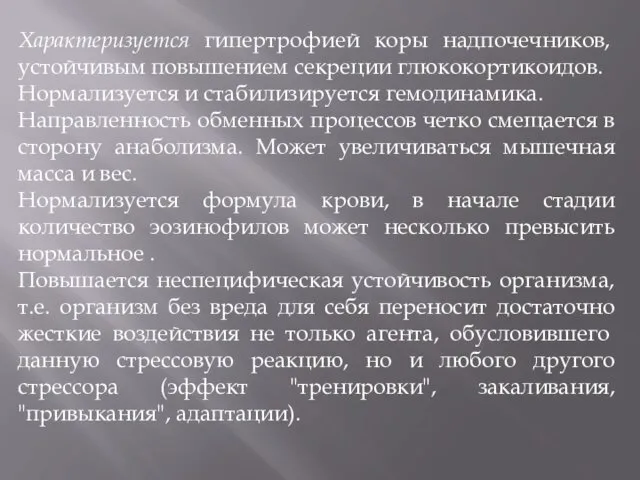 Характеризуется гипертрофией коры надпочечников, устойчивым повышением секреции глюкокортикоидов.
Нормализуется и стабилизируется гемодинамика.
Направленность обменных процессов четко смещается в сторону анаболизма. Может увеличиваться мышечная масса и вес.
Нормализуется формула крови, в начале стадии количество эозинофилов может несколько превысить нормальное .
Повышается неспецифическая устойчивость организма, т.е. организм без вреда для себя переносит достаточно жесткие воздействия не только агента, обусловившего данную стрессовую реакцию, но и любого другого стрессора (эффект "тренировки", закаливания, "привыкания", адаптации).